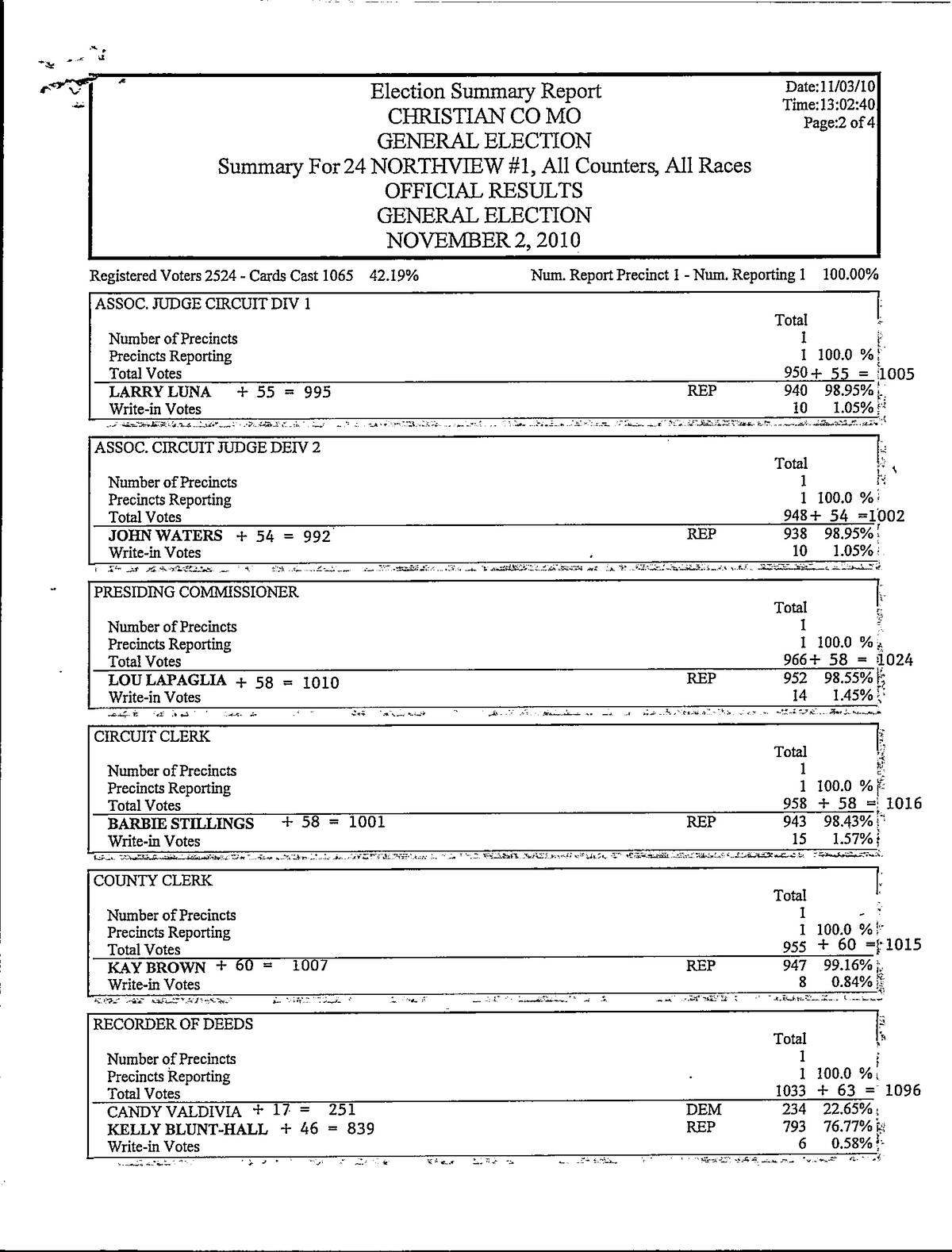 Election Summary Report
CHRISTIAN CO MO
GENERAL ELECTION
Summary For 24 NORTHVIEW #1, All Counters, All Races
OFFICIAL RESULTS
GENERAL ELECTION
NOVEMBER 2, 2010

Date:11/03/10
Time:13:02:40
Page:2 of 4

Registered Voters 2524 - Cards Cast 1065 42.19% Num. Report Precinct 1 - Num. Reporting 1 100.00%

ASSOC. JUDGE CIRCUIT DIV 1

| | | Total | |
|---|---|---|---|
| Number of Precincts | | 1 | |
| Precincts Reporting | | 1 | 100.0 % |
| Total Votes | | 950 + 55 = 1005 | |
| LARRY LUNA + 55 = 995 | REP | 940 | 98.95% |
| Write-in Votes | | 10 | 1.05% |

ASSOC. CIRCUIT JUDGE DEIV 2

| | | Total | |
|---|---|---|---|
| Number of Precincts | | 1 | |
| Precincts Reporting | | 1 | 100.0 % |
| Total Votes | | 948 + 54 = 1002 | |
| JOHN WATERS + 54 = 992 | REP | 938 | 98.95% |
| Write-in Votes | | 10 | 1.05% |

PRESIDING COMMISSIONER

| | | Total | |
|---|---|---|---|
| Number of Precincts | | 1 | |
| Precincts Reporting | | 1 | 100.0 % |
| Total Votes | | 966 + 58 = 1024 | |
| LOU LAPAGLIA + 58 = 1010 | REP | 952 | 98.55% |
| Write-in Votes | | 14 | 1.45% |

CIRCUIT CLERK

| | | Total | |
|---|---|---|---|
| Number of Precincts | | 1 | |
| Precincts Reporting | | 1 | 100.0 % |
| Total Votes | | 958 + 58 = 1016 | |
| BARBIE STILLINGS + 58 = 1001 | REP | 943 | 98.43% |
| Write-in Votes | | 15 | 1.57% |

COUNTY CLERK

| | | Total | |
|---|---|---|---|
| Number of Precincts | | 1 | |
| Precincts Reporting | | 1 | 100.0 % |
| Total Votes | | 955 + 60 = 1015 | |
| KAY BROWN + 60 = 1007 | REP | 947 | 99.16% |
| Write-in Votes | | 8 | 0.84% |

RECORDER OF DEEDS

| | | Total | |
|---|---|---|---|
| Number of Precincts | | 1 | |
| Precincts Reporting | | 1 | 100.0 % |
| Total Votes | | 1033 + 63 = 1096 | |
| CANDY VALDIVIA + 17 = 251 | DEM | 234 | 22.65% |
| KELLY BLUNT-HALL + 46 = 839 | REP | 793 | 76.77% |
| Write-in Votes | | 6 | 0.58% |